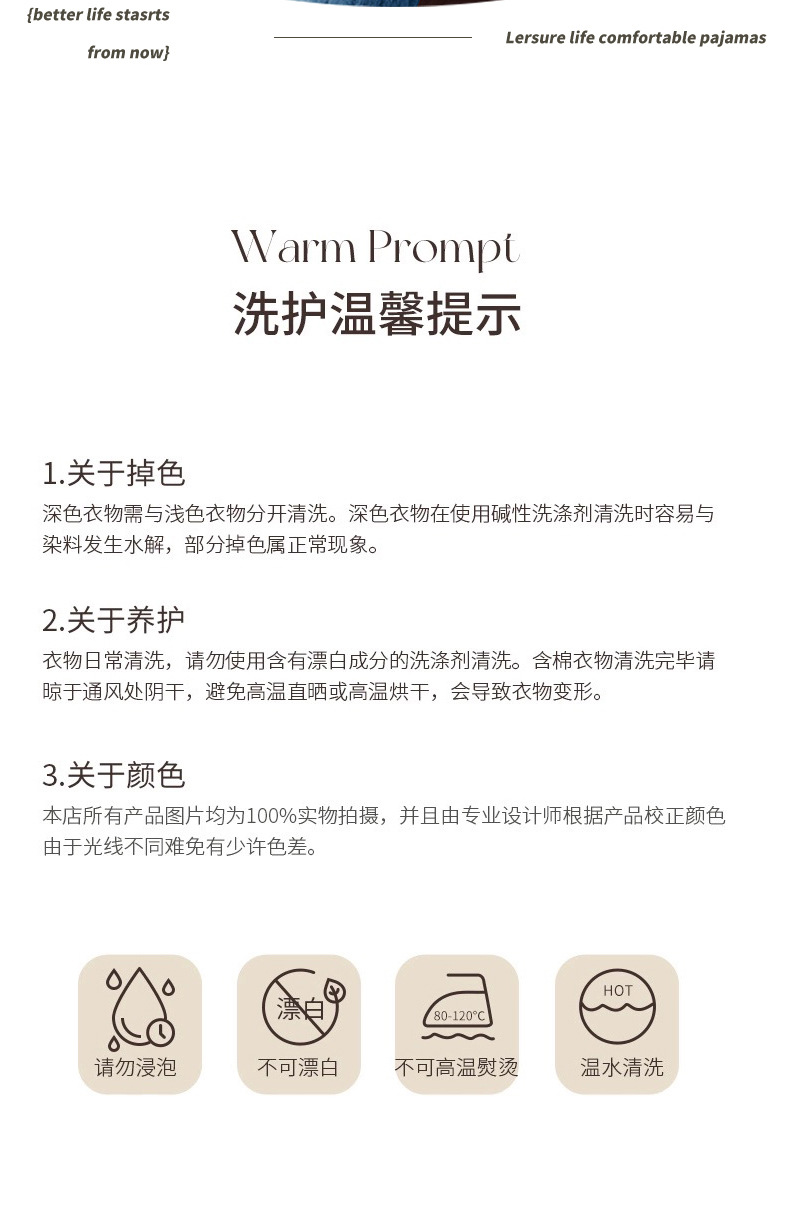 {better life stasrts from now}

Lersure life comfortable pajamas

Warm Prompt
洗护温馨提示

1.关于掉色
深色衣物需与浅色衣物分开清洗。深色衣物在使用碱性洗涤剂清洗时容易与染料发生水解，部分掉色属正常现象。

2.关于养护
衣物日常清洗，请勿使用含有漂白成分的洗涤剂清洗。含棉衣物清洗完毕请晾于通风处阴干，避免高温直晒或高温烘干，会导致衣物变形。

3.关于颜色
本店所有产品图片均为100%实物拍摄，并且由专业设计师根据产品校正颜色由于光线不同难免有少许色差。

请勿浸泡

漂白
不可漂白

80-120°C
不可高温熨烫

HOT
温水清洗